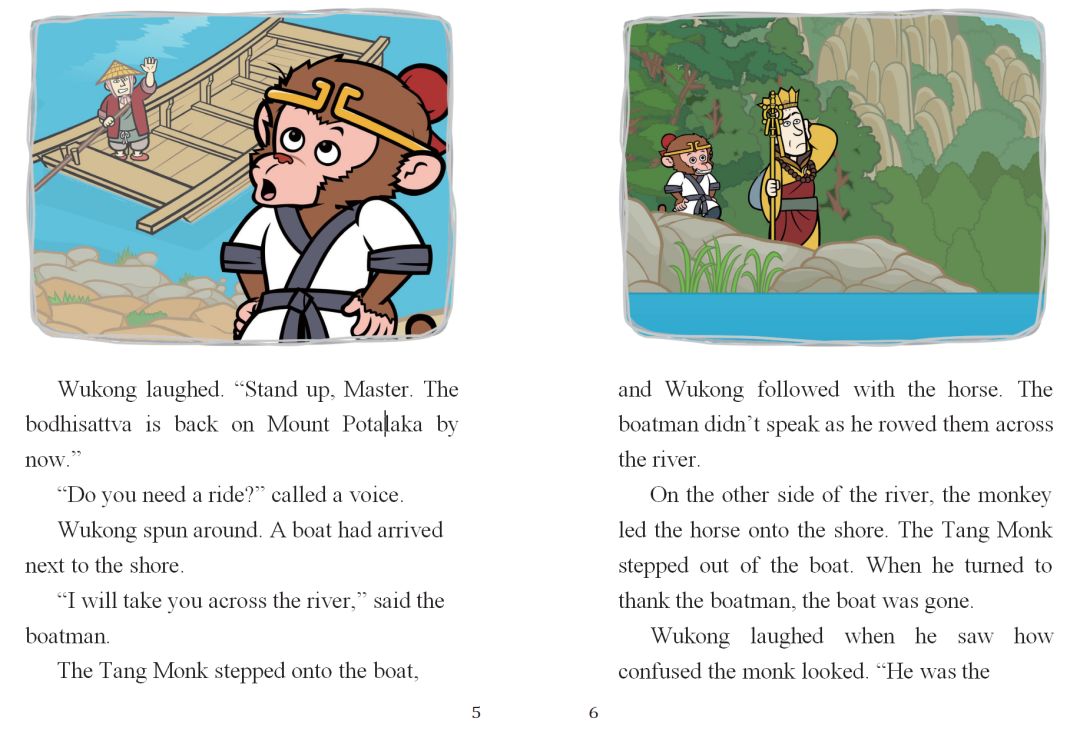 Wukong laughed. "Stand up, Master. The bodhisattva is back on Mount Potalaka by now."

"Do you need a ride?" called a voice.

Wukong spun around. A boat had arrived next to the shore.

"I will take you across the river," said the boatman.

The Tang Monk stepped onto the boat,

5

and Wukong followed with the horse. The boatman didn't speak as he rowed them across the river.

On the other side of the river, the monkey led the horse onto the shore. The Tang Monk stepped out of the boat. When he turned to thank the boatman, the boat was gone.

Wukong laughed when he saw how confused the monk looked. "He was the

6